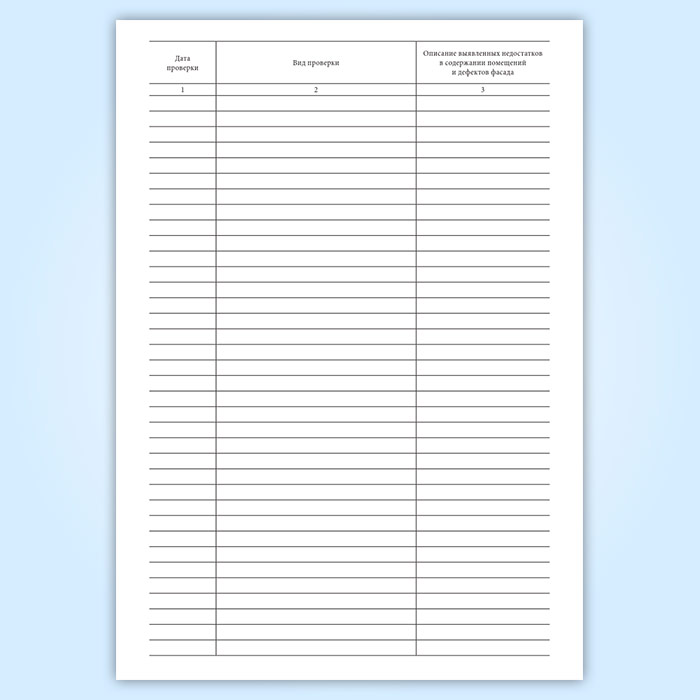 | Дата проверки | Вид проверки | Описание выявленных недостатков в содержании помещений и дефектов фасада |
|---|---|---|
| 1 | 2 | 3 |